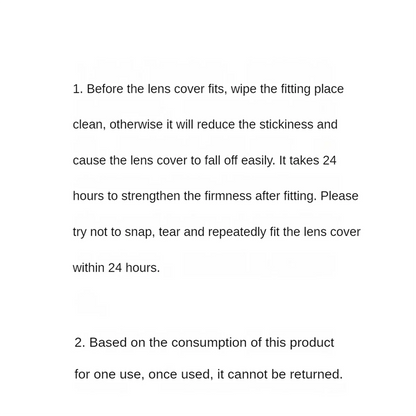 1. Before the lens cover fits, wipe the fitting place clean, otherwise it will reduce the stickiness and cause the lens cover to fall off easily. It takes 24 hours to strengthen the firmness after fitting. Please try not to snap, tear and repeatedly fit the lens cover within 24 hours.

2. Based on the consumption of this product for one use, once used, it cannot be returned.